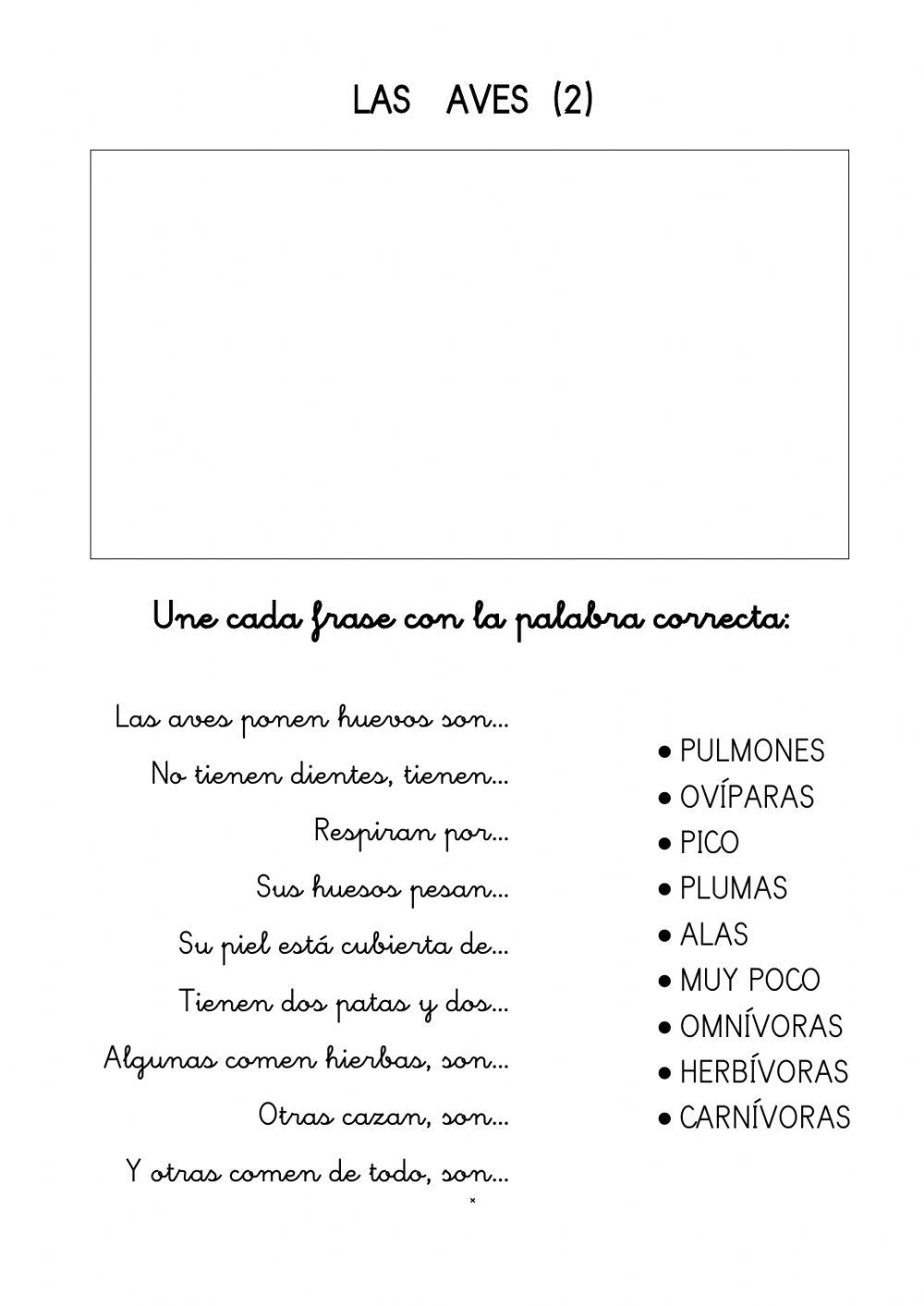 LAS AVES (2)

Une cada frase con la palabra correcta:

Las aves ponen huevos son...
No tienen dientes, tienen...
Respiran por...
Sus huesos pesan...
Su piel está cubierta de...
Tienen dos patas y dos...
Algunas comen hierbas, son...
Otras cazan, son...
Y otras comen de todo, son...

• PULMONES
• OVÍPARAS
• PICO
• PLUMAS
• ALAS
• MUY POCO
• OMNÍVORAS
• HERBÍVORAS
• CARNÍVORAS